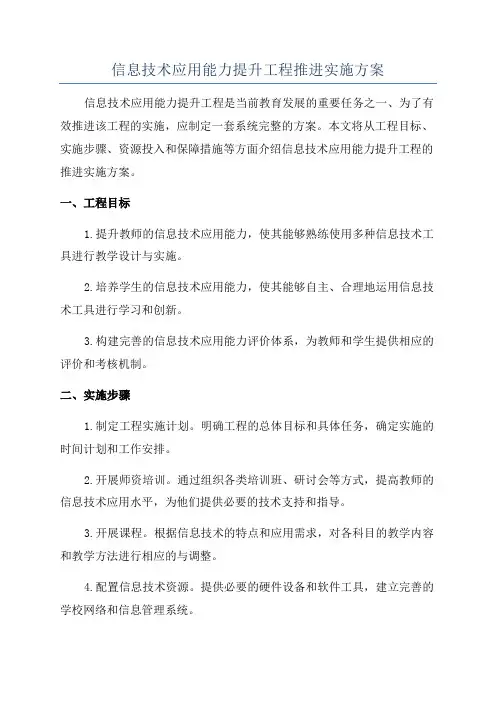 信息技术应用能力提升工程推进实施方案

信息技术应用能力提升工程是当前教育发展的重要任务之一、为了有效推进该工程的实施，应制定一套系统完整的方案。本文将从工程目标、实施步骤、资源投入和保障措施等方面介绍信息技术应用能力提升工程的推进实施方案。

一、工程目标

1.提升教师的信息技术应用能力，使其能够熟练使用多种信息技术工具进行教学设计与实施。

2.培养学生的信息技术应用能力，使其能够自主、合理地运用信息技术工具进行学习和创新。

3.构建完善的信息技术应用能力评价体系，为教师和学生提供相应的评价和考核机制。

二、实施步骤

1.制定工程实施计划。明确工程的总体目标和具体任务，确定实施的时间计划和工作安排。

2.开展师资培训。通过组织各类培训班、研讨会等方式，提高教师的信息技术应用水平，为他们提供必要的技术支持和指导。

3.开展课程。根据信息技术的特点和应用需求，对各科目的教学内容和教学方法进行相应的与调整。

4.配置信息技术资源。提供必要的硬件设备和软件工具，建立完善的学校网络和信息管理系统。